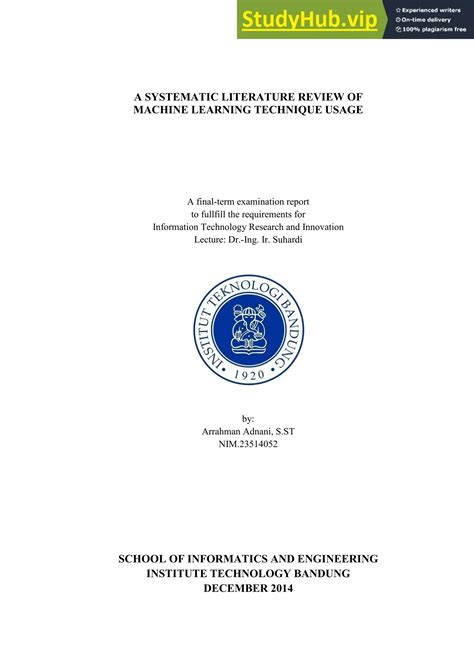 StudyHub.vip
Experienced writers
On-time delivery
100% plagiarism free

A SYSTEMATIC LITERATURE REVIEW OF MACHINE LEARNING TECHNIQUE USAGE

A final-term examination report
to fullfill the requirements for
Information Technology Research and Innovation
Lecture: Dr.-Ing. Ir. Suhardi

INSTITUT TEKNOLOGI BANDUNG
1920

by:
Arrahman Adnani, S.ST
NIM.23514052

SCHOOL OF INFORMATICS AND ENGINEERING
INSTITUTE TECHNOLOGY BANDUNG
DECEMBER 2014